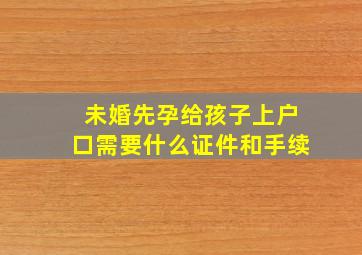 未婚先孕给孩子上户口需要什么证件和手续